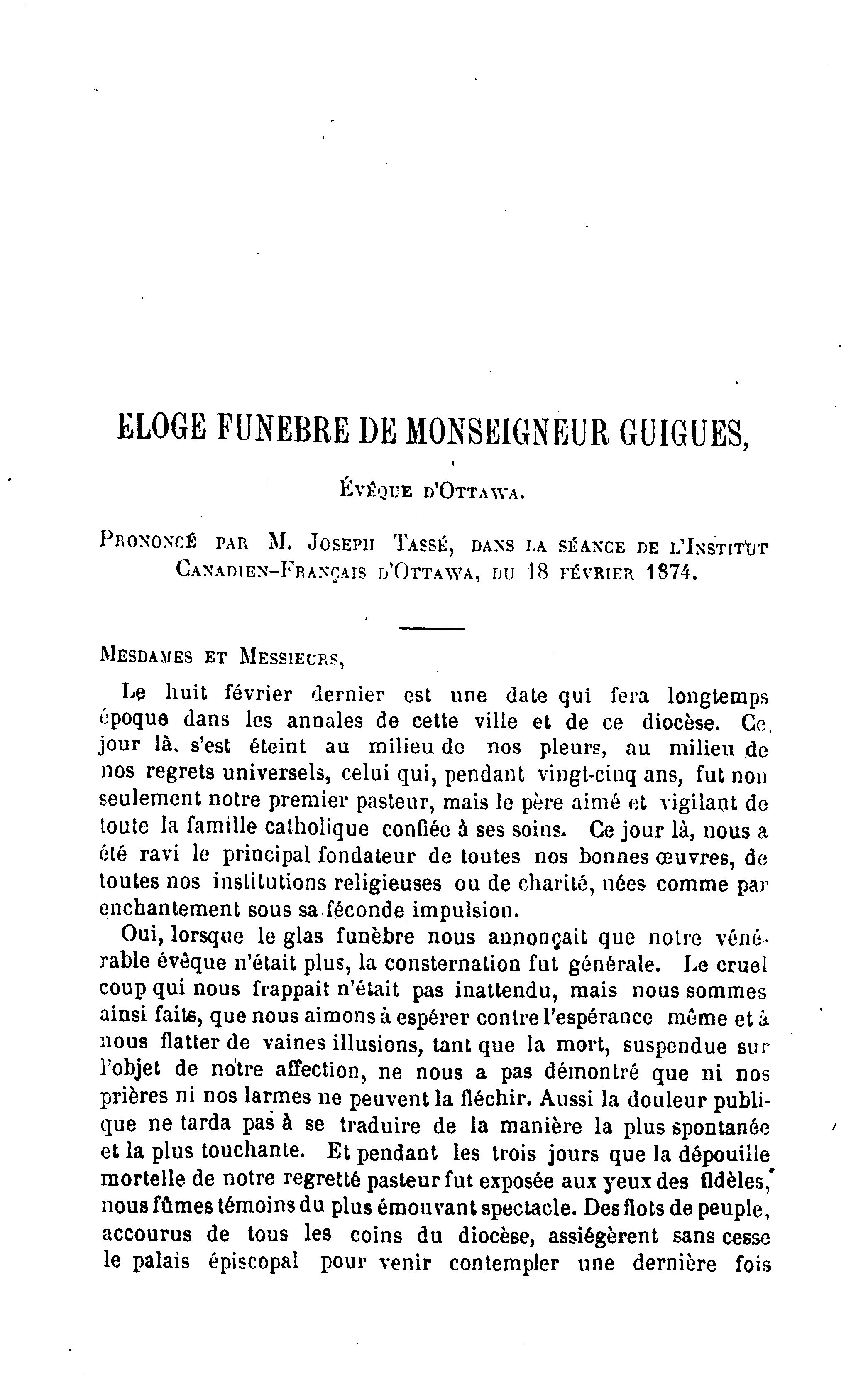 ELOGE FUNEBRE DE MONSEIGNEUR GUIGUES,

ÉVÊQUE D'OTTAWA.

PRONONCÉ PAR M. JOSEPH TASSÉ, DANS LA SÉANCE DE L'INSTITUT CANADIEN-FRANÇAIS D'OTTAWA, DU 18 FÉVRIER 1874.

MESDAMES ET MESSIEURS,

Le huit février dernier est une date qui fera longtemps époque dans les annales de cette ville et de ce diocèse. Ce jour là, s'est éteint au milieu de nos pleurs, au milieu de nos regrets universels, celui qui, pendant vingt-cinq ans, fut non seulement notre premier pasteur, mais le père aimé et vigilant de toute la famille catholique confiée à ses soins. Ce jour là, nous a été ravi le principal fondateur de toutes nos bonnes œuvres, de toutes nos institutions religieuses ou de charité, nées comme par enchantement sous sa féconde impulsion.

Oui, lorsque le glas funèbre nous annonçait que notre vénérable évêque n'était plus, la consternation fut générale. Le cruel coup qui nous frappait n'était pas inattendu, mais nous sommes ainsi faits, que nous aimons à espérer contre l'espérance même et à nous flatter de vaines illusions, tant que la mort, suspendue sur l'objet de notre affection, ne nous a pas démontré que ni nos prières ni nos larmes ne peuvent la fléchir. Aussi la douleur publique ne tarda pas à se traduire de la manière la plus spontanée et la plus touchante. Et pendant les trois jours que la dépouille mortelle de notre regretté pasteur fut exposée aux yeux des fidèles, nous fûmes témoins du plus émouvant spectacle. Des flots de peuple, accourus de tous les coins du diocèse, assiégèrent sans cesse le palais épiscopal pour venir contempler une dernière fois